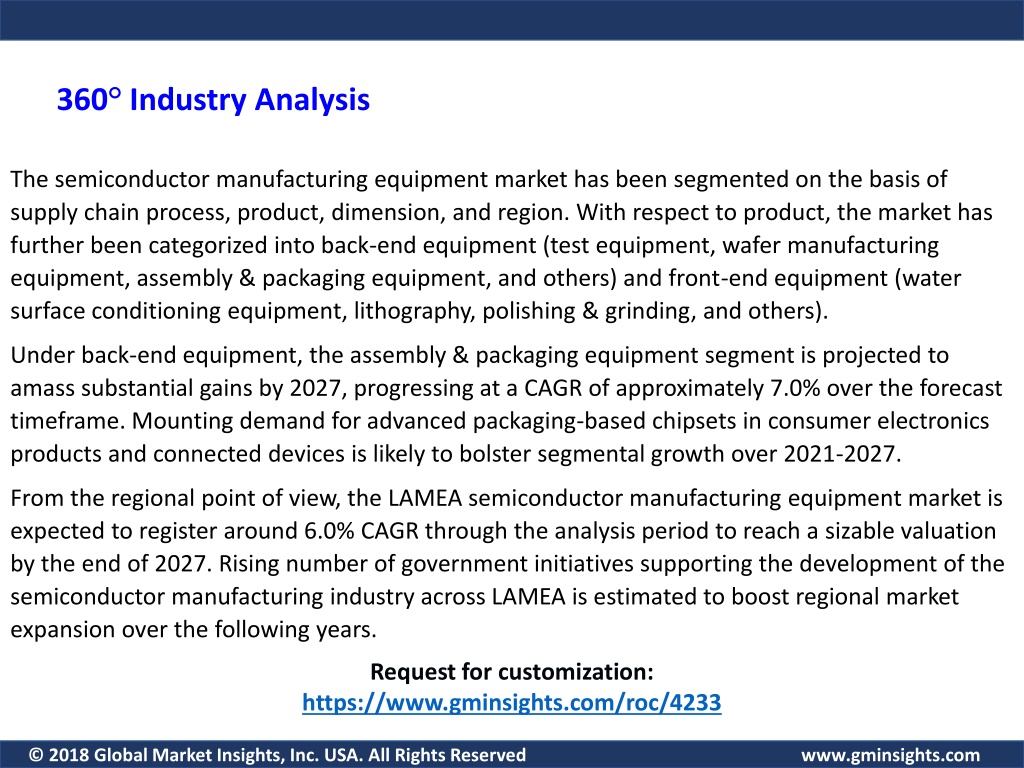 360° Industry Analysis

The semiconductor manufacturing equipment market has been segmented on the basis of supply chain process, product, dimension, and region. With respect to product, the market has further been categorized into back-end equipment (test equipment, wafer manufacturing equipment, assembly & packaging equipment, and others) and front-end equipment (water surface conditioning equipment, lithography, polishing & grinding, and others).

Under back-end equipment, the assembly & packaging equipment segment is projected to amass substantial gains by 2027, progressing at a CAGR of approximately 7.0% over the forecast timeframe. Mounting demand for advanced packaging-based chipsets in consumer electronics products and connected devices is likely to bolster segmental growth over 2021-2027.

From the regional point of view, the LAMEA semiconductor manufacturing equipment market is expected to register around 6.0% CAGR through the analysis period to reach a sizable valuation by the end of 2027. Rising number of government initiatives supporting the development of the semiconductor manufacturing industry across LAMEA is estimated to boost regional market expansion over the following years.

Request for customization:
https://www.gminsights.com/roc/4233

© 2018 Global Market Insights, Inc. USA. All Rights Reserved www.gminsights.com